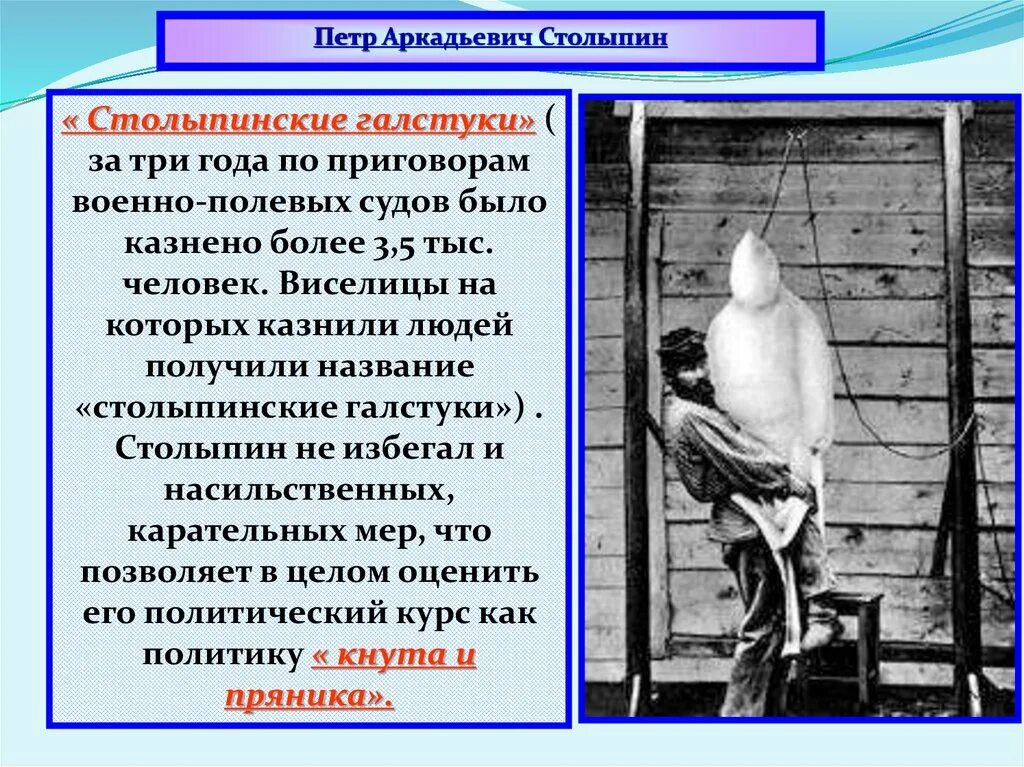 Петр Аркадьевич Столыпин

« Столыпинские галстуки» ( за три года по приговорам военно-полевых судов было казнено более 3,5 тыс. человек. Виселицы на которых казнили людей получили название «столыпинские галстуки») . Столыпин не избегал и насильственных, карательных мер, что позволяет в целом оценить его политический курс как политику « кнута и пряника».